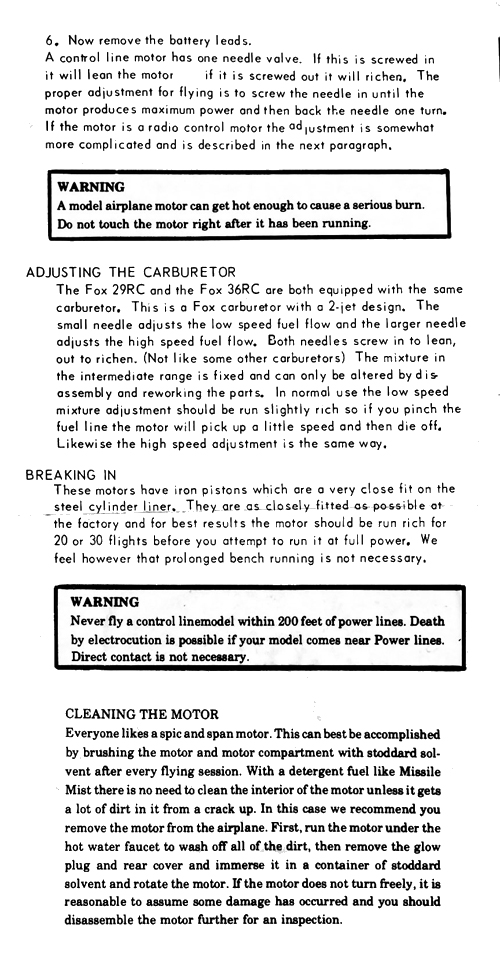 6. Now remove the battery leads.
A control line motor has one needle valve. If this is screwed in it will lean the motor if it is screwed out it will richen. The proper adjustment for flying is to screw the needle in until the motor produces maximum power and then back the needle one turn. If the motor is a radio control motor the adjustment is somewhat more complicated and is described in the next paragraph.

WARNING
A model airplane motor can get hot enough to cause a serious burn. Do not touch the motor right after it has been running.

ADJUSTING THE CARBURETOR
The Fox 29RC and the Fox 36RC are both equipped with the same carburetor. This is a Fox carburetor with a 2-jet design. The small needle adjusts the low speed fuel flow and the larger needle adjusts the high speed fuel flow. Both needles screw in to lean, out to richen. (Not like some other carburetors) The mixture in the intermediate range is fixed and can only be altered by disassembly and reworking the parts. In normal use the low speed mixture adjustment should be run slightly rich so if you pinch the fuel line the motor will pick up a little speed and then die off. Likewise the high speed adjustment is the same way.

BREAKING IN
These motors have iron pistons which are a very close fit on the steel cylinder liner. They are as closely fitted as possible at the factory and for best results the motor should be run rich for 20 or 30 flights before you attempt to run it at full power. We feel however that prolonged bench running is not necessary.

WARNING
Never fly a control linemodel within 200 feet of power lines. Death by electrocution is possible if your model comes near Power lines. Direct contact is not necessary.

CLEANING THE MOTOR
Everyone likes a spic and span motor. This can best be accomplished by brushing the motor and motor compartment with stoddard solvent after every flying session. With a detergent fuel like Missile Mist there is no need to clean the interior of the motor unless it gets a lot of dirt in it from a crack up. In this case we recommend you remove the motor from the airplane. First, run the motor under the hot water faucet to wash off all of the dirt, then remove the glow plug and rear cover and immerse it in a container of stoddard solvent and rotate the motor. If the motor does not turn freely, it is reasonable to assume some damage has occurred and you should disassemble the motor further for an inspection.